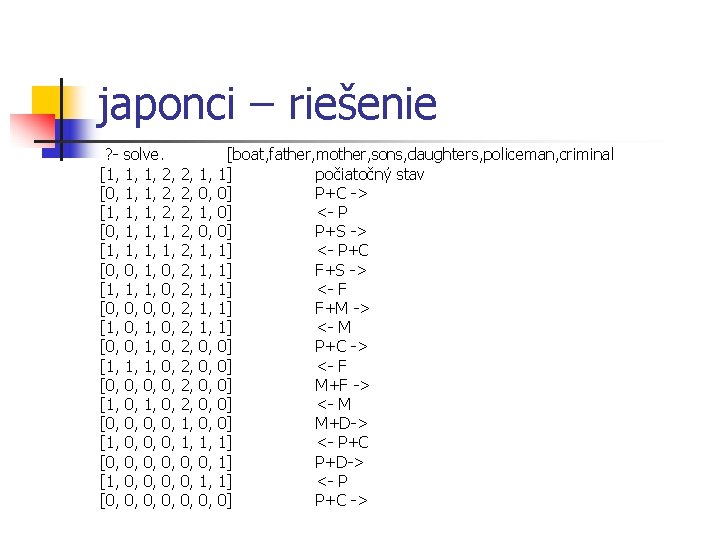 japonci – riešenie

?- solve. [boat,father,mother,sons,daughters,policeman,criminal
[1, 1, 1, 2, 2, 1, 1] počiatočný stav
[0, 1, 1, 2, 2, 0, 0] P+C ->
[1, 1, 1, 2, 2, 1, 0] <- P
[0, 1, 1, 1, 2, 0, 0] P+S ->
[1, 1, 1, 1, 2, 1, 1] <- P+C
[0, 0, 1, 0, 2, 1, 1] F+S ->
[1, 1, 1, 0, 2, 1, 1] <- F
[0, 0, 0, 0, 2, 1, 1] F+M ->
[1, 0, 1, 0, 2, 1, 1] <- M
[0, 0, 1, 0, 2, 0, 0] P+C ->
[1, 1, 1, 0, 2, 0, 0] <- F
[0, 0, 0, 0, 2, 0, 0] M+F ->
[1, 0, 1, 0, 2, 0, 0] <- M
[0, 0, 0, 0, 1, 0, 0] M+D->
[1, 0, 0, 0, 1, 1, 1] <- P+C
[0, 0, 0, 0, 0, 0, 1] P+D->
[1, 0, 0, 0, 0, 1, 1] <- P
[0, 0, 0, 0, 0, 0, 0] P+C ->